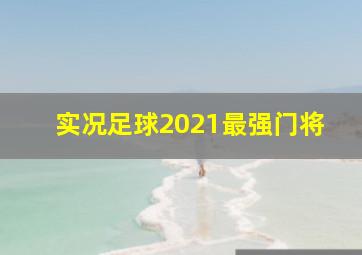 实况足球2021最强门将